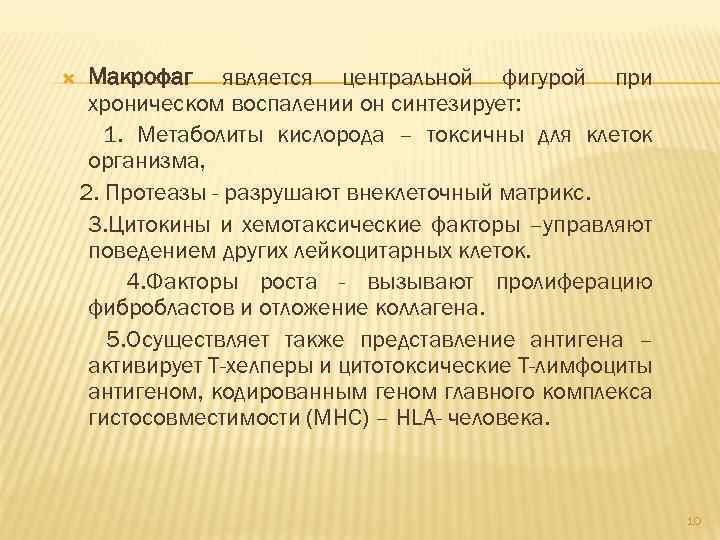 Макрофаг является центральной фигурой при хроническом воспалении он синтезирует:

1. Метаболиты кислорода – токсичны для клеток организма,

2. Протеазы - разрушают внеклеточный матрикс.

3.Цитокины и хемотаксические факторы –управляют поведением других лейкоцитарных клеток.

4.Факторы роста - вызывают пролиферацию фибробластов и отложение коллагена.

5.Осуществляет также представление антигена – активирует Т-хелперы и цитотоксические Т-лимфоциты антигеном, кодированным геном главного комплекса гистосовместимости (МНС) – HLA- человека.

10